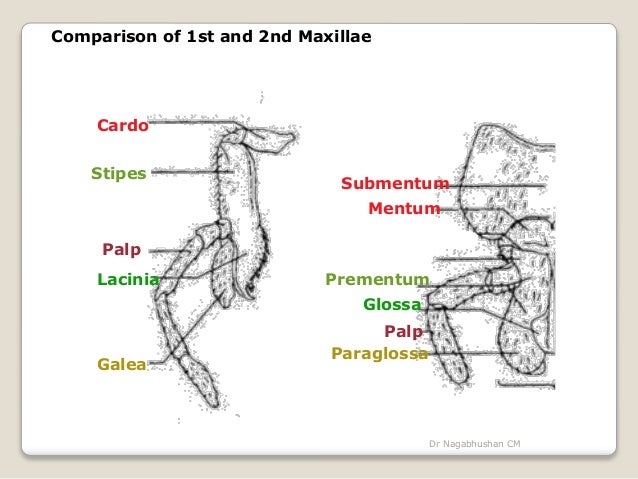 Comparison of 1st and 2nd Maxillae

Cardo

Stipes

Palp

Lacinia

Galea

Submentum

Mentum

Prementum

Glossa

Palp

Paraglossa

Dr Nagabhushan CM